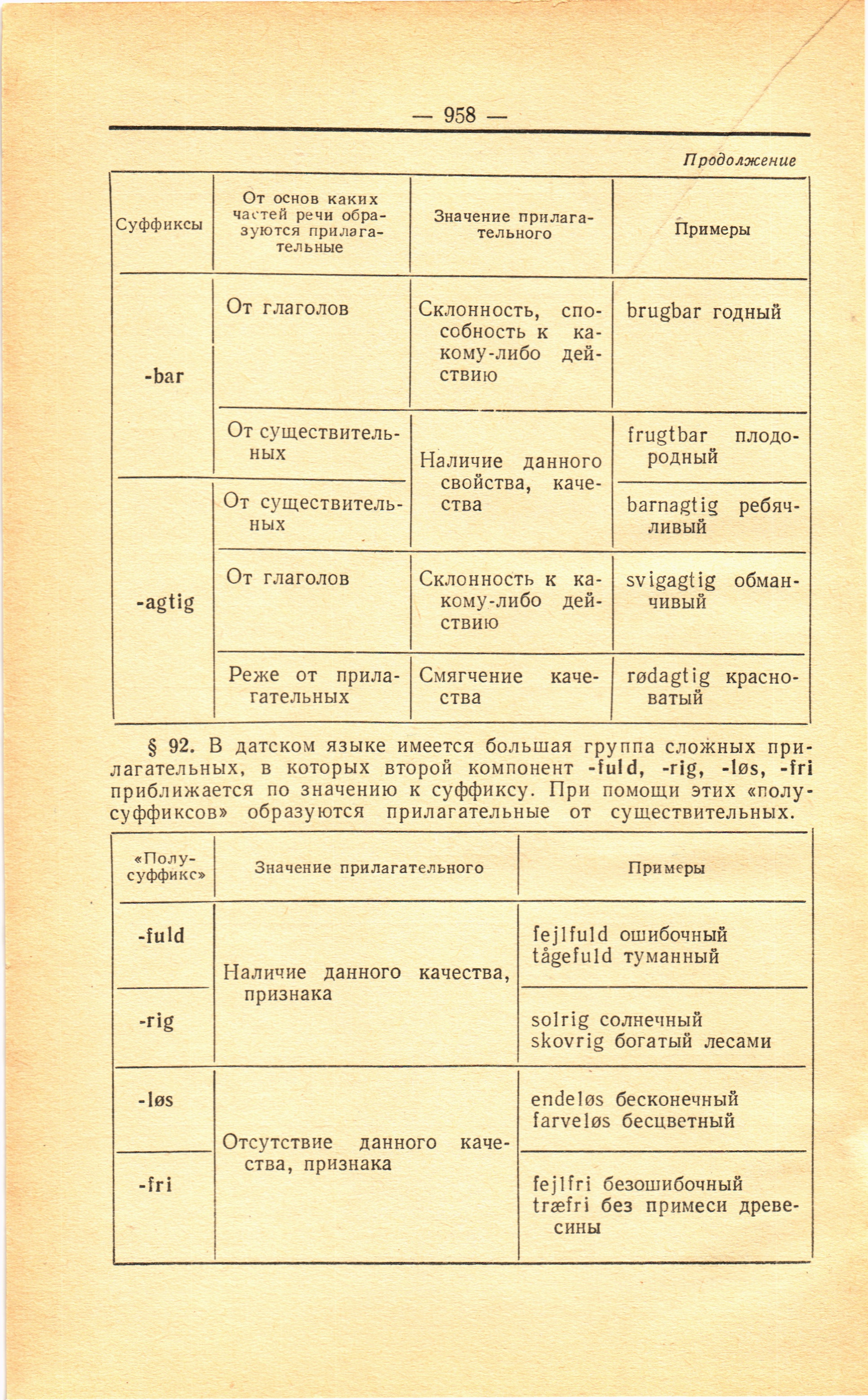 — 958 —

Продолжение

| Суффиксы | От основ каких частей речи образуются прилагательные | Значение прилагательного | Примеры |
|---|---|---|---|
| -bar | От глаголов | Склонность, способность к какому-либо действию | brugbar годный |
| -bar | От существительных | Наличие данного свойства, качества | frugtbar плодородный |
| -agtig | От существительных | Наличие данного свойства, качества | barnagtig ребячливый |
| -agtig | От глаголов | Склонность к какому-либо действию | svigagtig обманчивый |
| -agtig | Реже от прилагательных | Смягчение качества | rødagtig красноватый |

§ 92. В датском языке имеется большая группа сложных прилагательных, в которых второй компонент -fuld, -rig, -løs, -fri приближается по значению к суффиксу. При помощи этих «полусуффиксов» образуются прилагательные от существительных.

| «Полусуффикс» | Значение прилагательного | Примеры |
|---|---|---|
| -fuld | Наличие данного качества, признака | fejlfuld ошибочный tågefuld туманный |
| -rig | Наличие данного качества, признака | solrig солнечный skovrig богатый лесами |
| -løs | Отсутствие данного качества, признака | endeløs бесконечный farveløs бесцветный |
| -fri | Отсутствие данного качества, признака | fejlfri безошибочный træfri без примеси древесины |